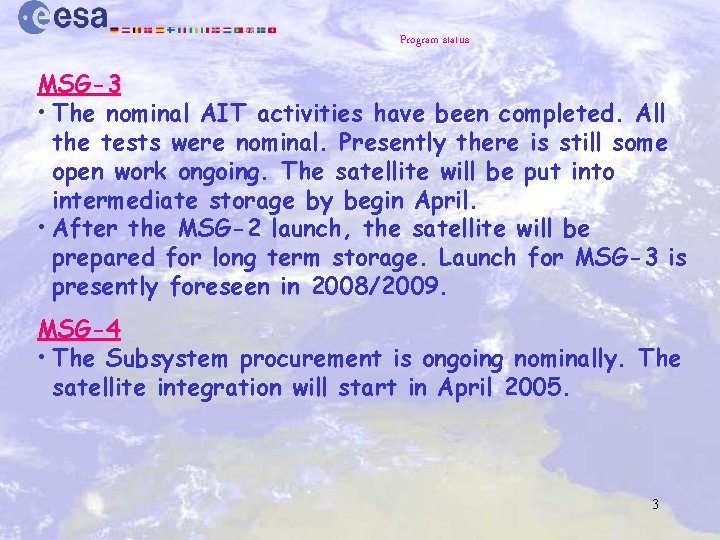 esa

Program status

MSG-3

• The nominal AIT activities have been completed. All the tests were nominal. Presently there is still some open work ongoing. The satellite will be put into intermediate storage by begin April.

• After the MSG-2 launch, the satellite will be prepared for long term storage. Launch for MSG-3 is presently foreseen in 2008/2009.

MSG-4

• The Subsystem procurement is ongoing nominally. The satellite integration will start in April 2005.

3